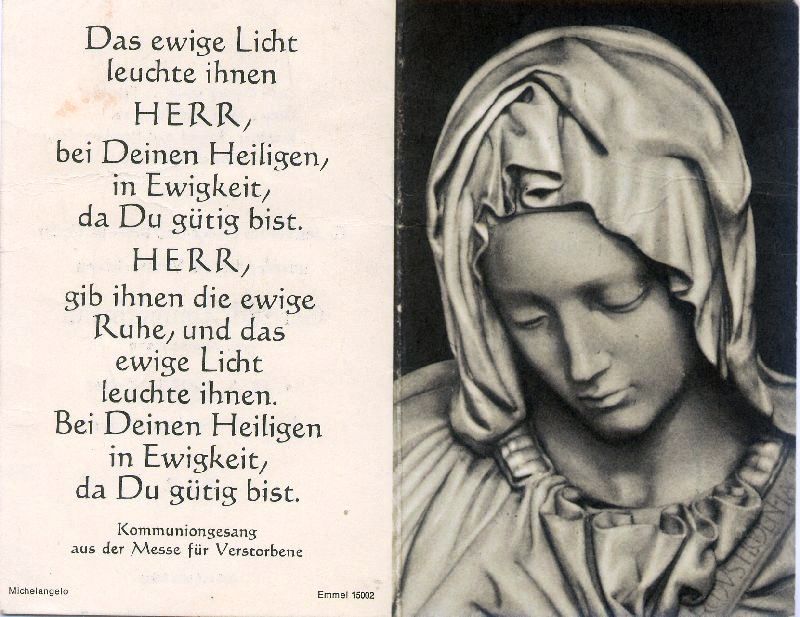 Das ewige Licht
leuchte ihnen
HERR,
bei Deinen Heiligen,
in Ewigkeit,
da Du gütig bist.
HERR,
gib ihnen die ewige
Ruhe, und das
ewige Licht
leuchte ihnen.
Bei Deinen Heiligen
in Ewigkeit,
da Du gütig bist.

Kommuniongesang
aus der Messe für Verstorbene

Michelangelo

Emmel 15002